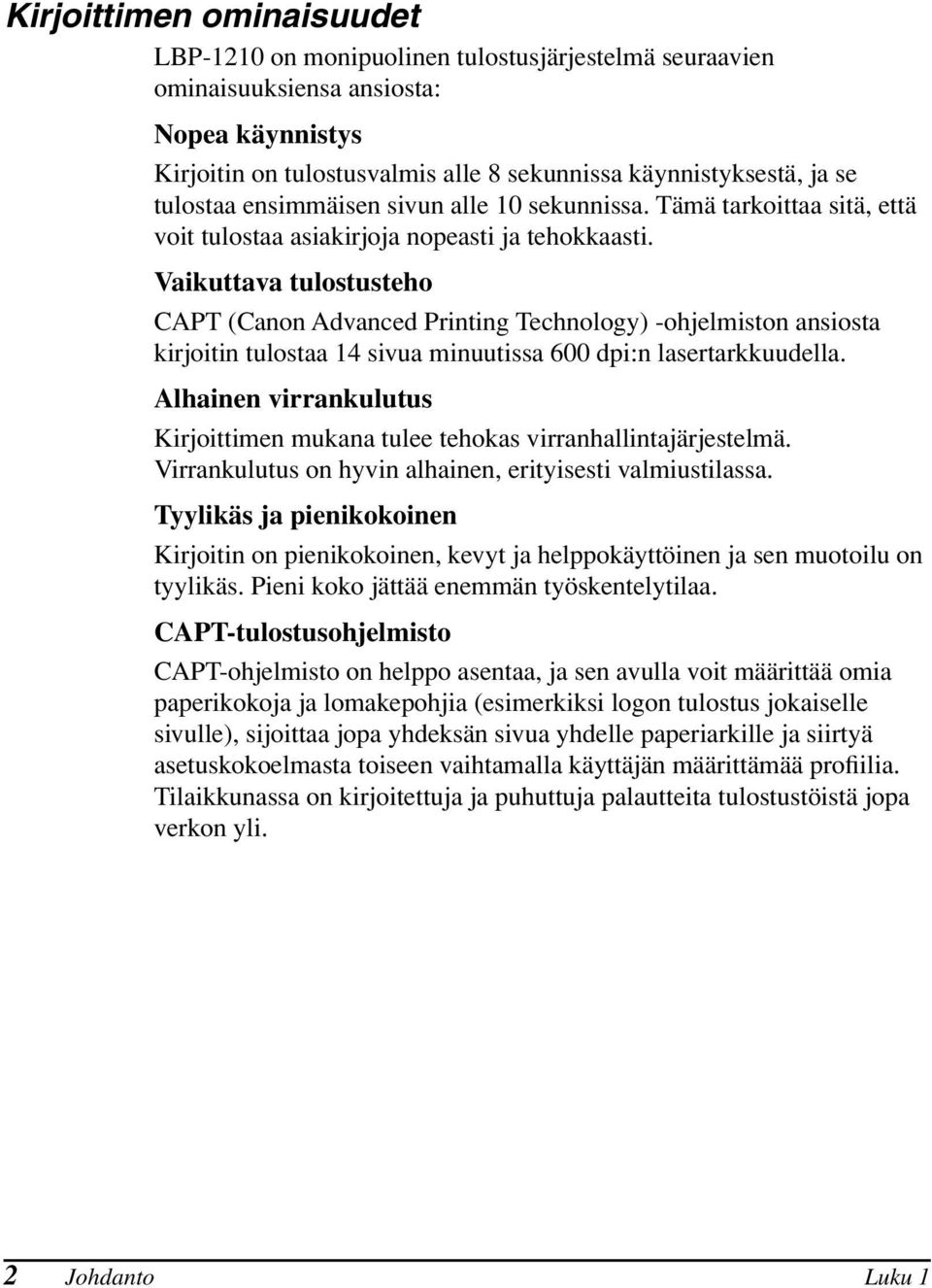 Kirjoittimen ominaisuudet

LBP-1210 on monipuolinen tulostusjärjestelmä seuraavien ominaisuuksiensa ansiosta:

Nopea käynnistys

Kirjoitin on tulostusvalmis alle 8 sekunnissa käynnistyksestä, ja se tulostaa ensimmäisen sivun alle 10 sekunnissa. Tämä tarkoittaa sitä, että voit tulostaa asiakirjoja nopeasti ja tehokkaasti.

Vaikuttava tulostusteho

CAPT (Canon Advanced Printing Technology) -ohjelmiston ansiosta kirjoitin tulostaa 14 sivua minuutissa 600 dpi:n lasertarkkuudella.

Alhainen virrankulutus

Kirjoittimen mukana tulee tehokas virranhallintajärjestelmä. Virrankulutus on hyvin alhainen, erityisesti valmiustilassa.

Tyylikäs ja pienikokoinen

Kirjoitin on pienikokoinen, kevyt ja helppokäyttöinen ja sen muotoilu on tyylikäs. Pieni koko jättää enemmän työskentelytilaa.

CAPT-tulostusohjelmisto

CAPT-ohjelmisto on helppo asentaa, ja sen avulla voit määrittää omia paperikokoja ja lomakepohjia (esimerkiksi logon tulostus jokaiselle sivulle), sijoittaa jopa yhdeksän sivua yhdelle paperiarkille ja siirtyä asetuskokoelmasta toiseen vaihtamalla käyttäjän määrittämää profiilia. Tilaikkunassa on kirjoitettuja ja puhuttuja palautteita tulostustöistä jopa verkon yli.

2 Johdanto Luku 1